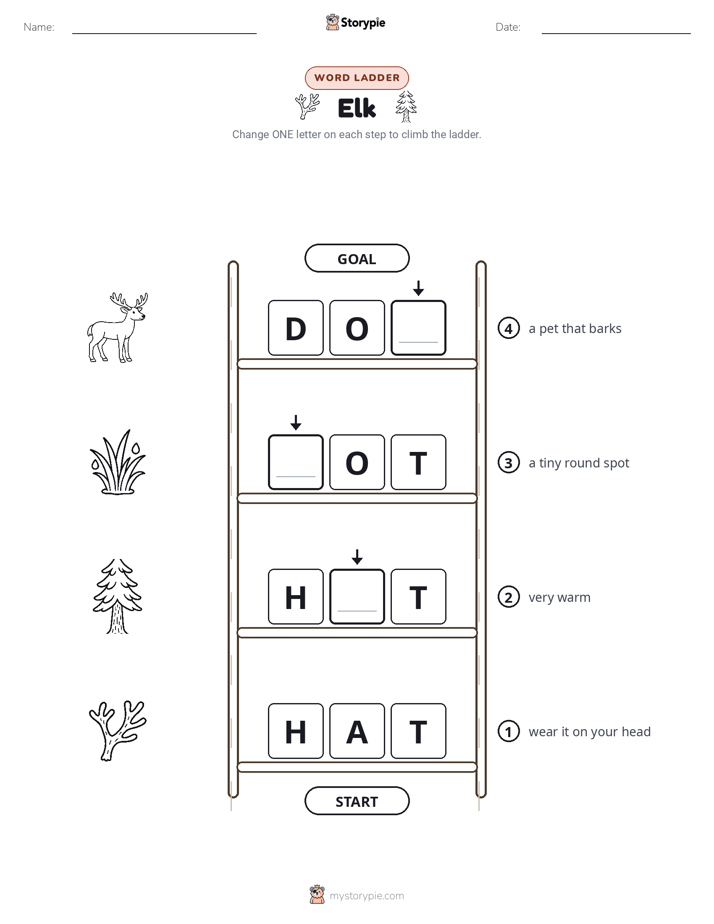 Name:

Storypie

Date:

WORD LADDER

Elk

Change ONE letter on each step to climb the ladder.

GOAL

D O

4 a pet that barks

O T

3 a tiny round spot

H T

2 very warm

H A T

1 wear it on your head

START

mystorypie.com